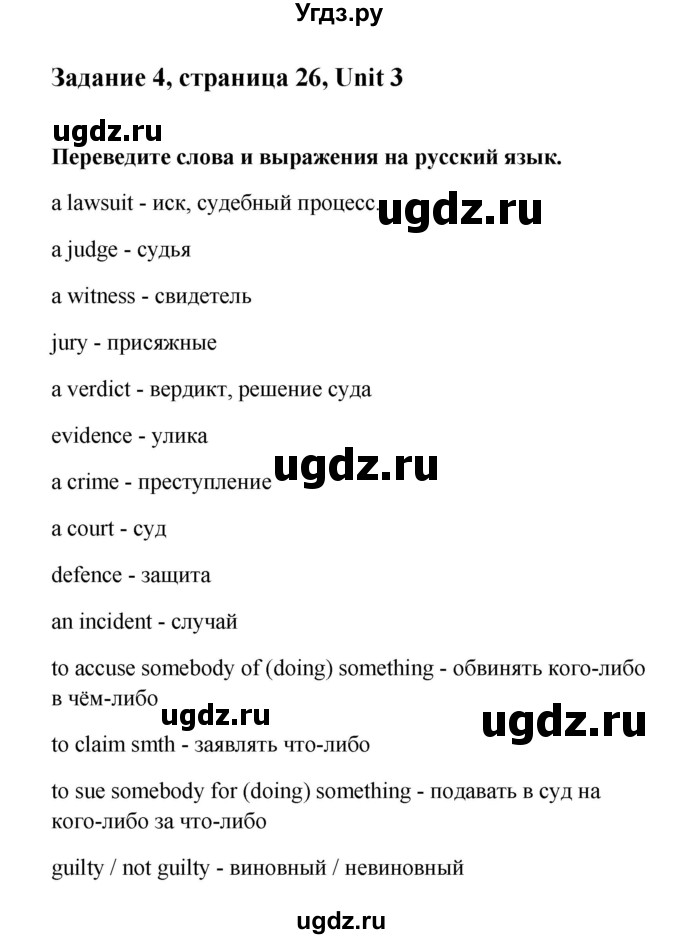 Угдз.ру

Задание 4, страница 26, Unit 3

ugdz.ru

Переведите слова и выражения на русский язык.

a lawsuit - иск, судебный процесс

ugdz.ru

a judge - судья

a witness - свидетель

jury - присяжные

a verdict - вердикт, решение суда

evidence - улика

ugdz.ru

a crime - преступление

a court - суд

defence - защита

an incident - случай

to accuse somebody of (doing) something - обвинять кого-либо в чём-либо

ugdz.ru

ugdz.ru

to claim smth - заявлять что-либо

to sue somebody for (doing) something - подавать в суд на кого-либо за что-либо

guilty / not guilty - виновный / невиновный

ugdz.ru